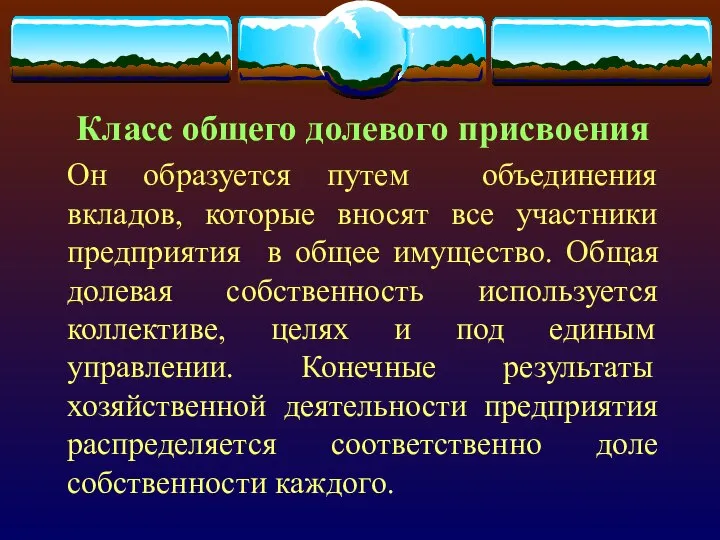 Класс общего долевого присвоения

Он образуется путем объединения вкладов, которые вносят все участники предприятия в общее имущество. Общая долевая собственность используется коллективе, целях и под единым управлении. Конечные результаты хозяйственной деятельности предприятия распределяется соответственно доле собственности каждого.